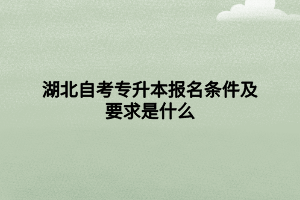 湖北自考专升本报名条件及要求是什么